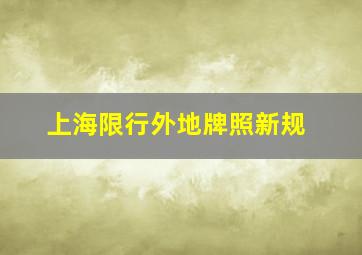 上海限行外地牌照新规